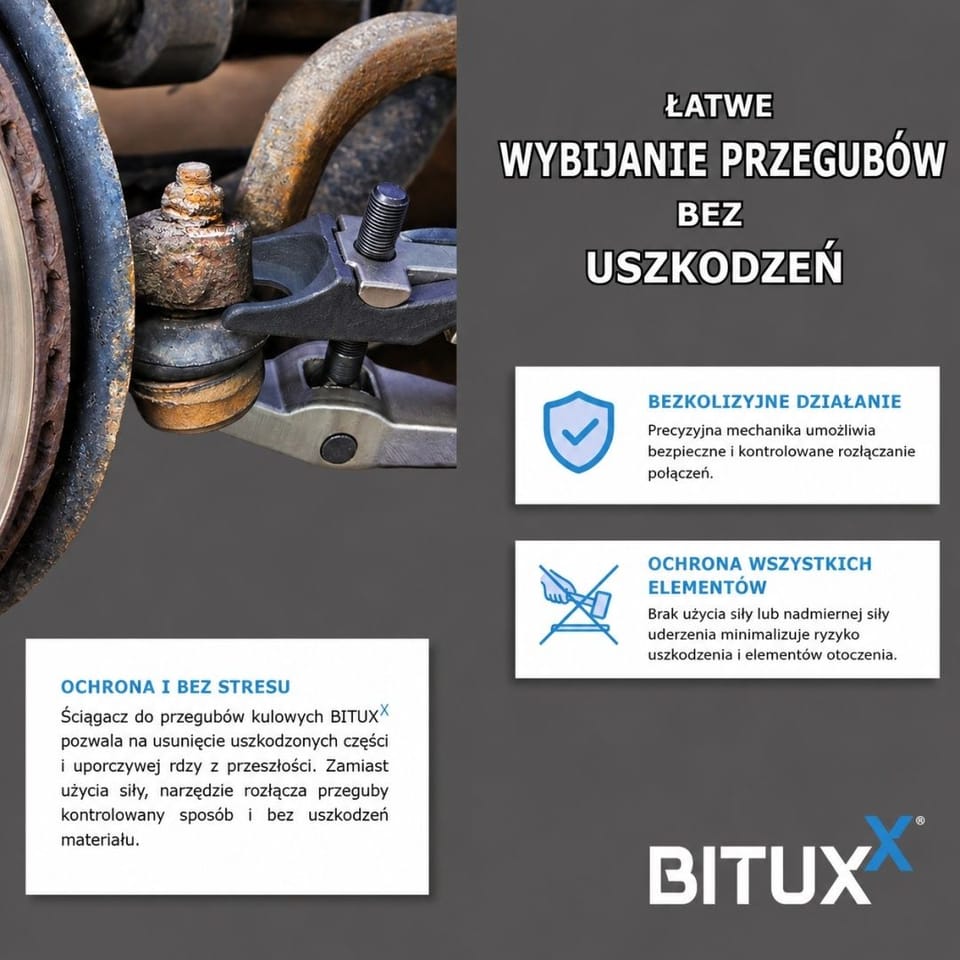 ŁATWE
WYBIJANIE PRZEGUBÓW
BEZ
USZKODZEŃ

BEZKOLIZYJNE DZIAŁANIE
Precyzyjna mechanika umożliwia bezpieczne i kontrolowane rozłączanie połączeń.

OCHRONA WSZYSTKICH ELEMENTÓW
Brak użycia siły lub nadmiernej siły uderzenia minimalizuje ryzyko uszkodzenia i elementów otoczenia.

OCHRONA I BEZ STRESU
Ściągacz do przegubów kulowych BITUX$^{X}$ pozwala na usunięcie uszkodzonych części i uporczywej rdzy z przeszłości. Zamiast użycia siły, narzędzie rozłącza przeguby kontrolowany sposób i bez uszkodzeń materiału.

BITUXX®